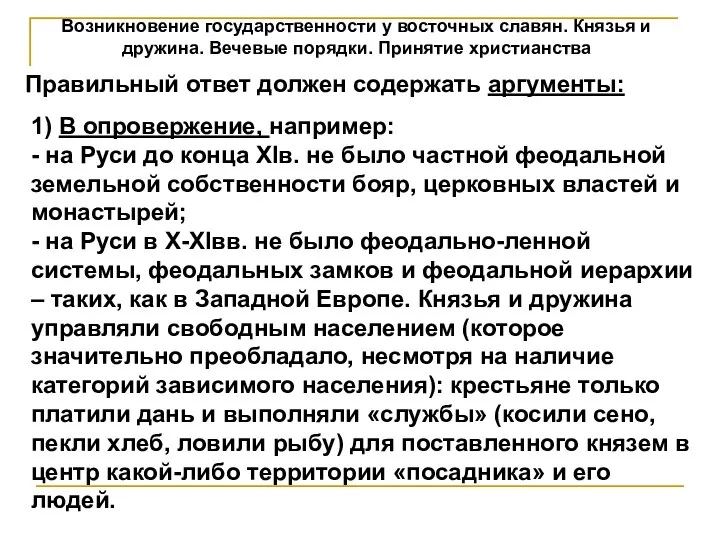 Возникновение государственности у восточных славян. Князья и дружина. Вечевые порядки. Принятие христианства

Правильный ответ должен содержать аргументы:

1) В опровержение, например:
- на Руси до конца XIв. не было частной феодальной земельной собственности бояр, церковных властей и монастырей;
- на Руси в X-XIвв. не было феодально-ленной системы, феодальных замков и феодальной иерархии – таких, как в Западной Европе. Князья и дружина управляли свободным населением (которое значительно преобладало, несмотря на наличие категорий зависимого населения): крестьяне только платили дань и выполняли «службы» (косили сено, пекли хлеб, ловили рыбу) для поставленного князем в центр какой-либо территории «посадника» и его людей.